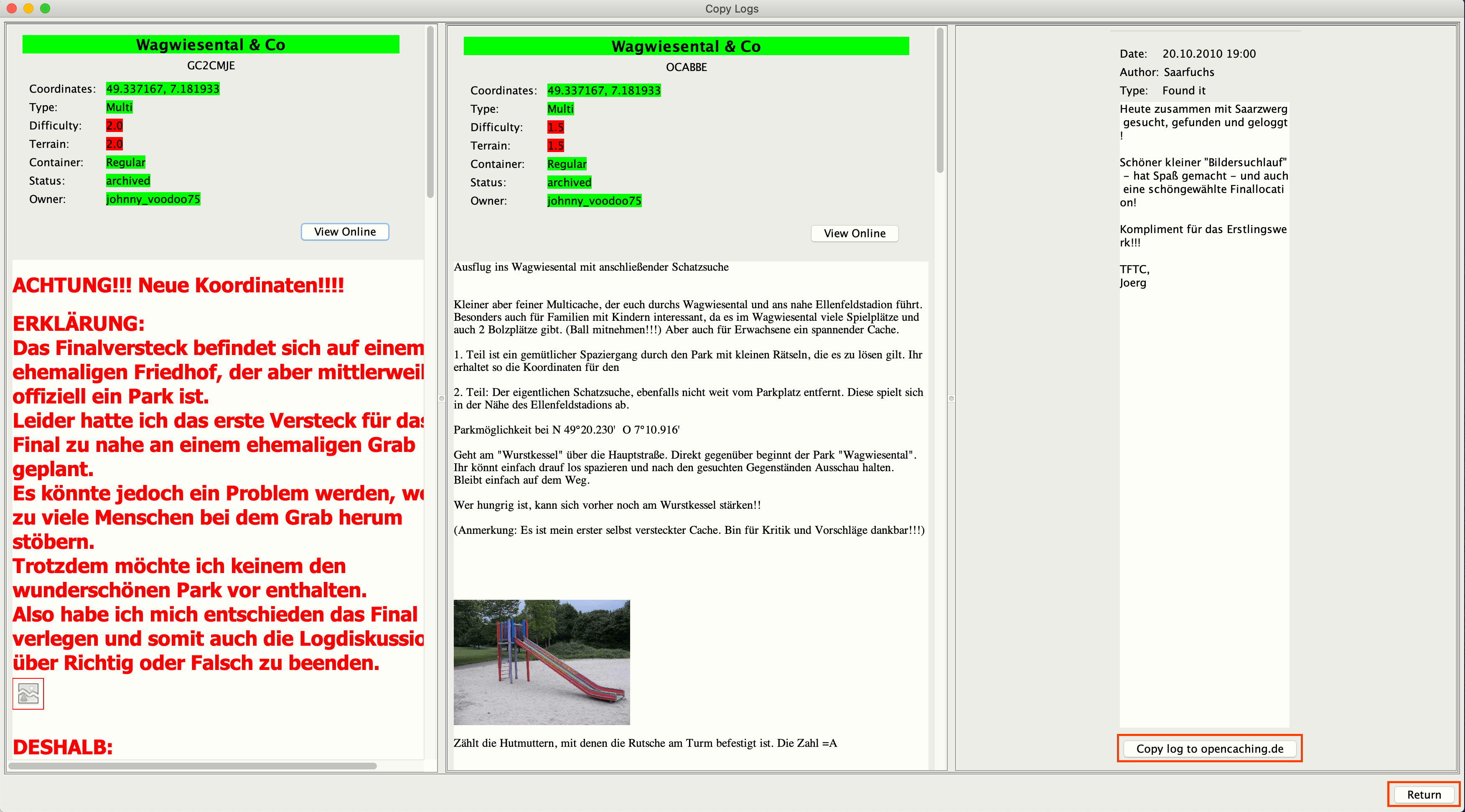 Copy Logs

Wagwiesental & Co
GC2CMJE

Coordinates: 49.337167, 7.181933
Type: Multi
Difficulty: 2.0
Terrain: 2.0
Container: Regular
Status: archived
Owner: johnny_voodoo75

View Online

ACHTUNG!!! Neue Koordinaten!!!!

ERKLÄRUNG:
Das Finalversteck befindet sich auf einem ehemaligen Friedhof, der aber mittlerweil offiziell ein Park ist.
Leider hatte ich das erste Versteck für das Final zu nahe an einem ehemaligen Grab geplant.
Es könnte jedoch ein Problem werden, we zu viele Menschen bei dem Grab herum stöbern.
Trotzdem möchte ich keinem den wunderschönen Park vor enthalten.
Also habe ich mich entschieden das Final verlegen und somit auch die Logdiskussio über Richtig oder Falsch zu beenden.

DESHALB:

Wagwiesental & Co
OCABBE

Coordinates: 49.337167, 7.181933
Type: Multi
Difficulty: 1.5
Terrain: 1.5
Container: Regular
Status: archived
Owner: johnny_voodoo75

View Online

Ausflug ins Wagwiesental mit anschließender Schatzsuche

Kleiner aber feiner Multicache, der euch durchs Wagwiesental und ans nahe Ellenfeldstadion führt. Besonders auch für Familien mit Kindern interessant, da es im Wagwiesental viele Spielplätze und auch 2 Bolzplätze gibt. (Ball mitnehmen!!!) Aber auch für Erwachsene ein spannender Cache.

1. Teil ist ein gemütlicher Spaziergang durch den Park mit kleinen Rätseln, die es zu lösen gilt. Ihr erhaltet so die Koordinaten für den

2. Teil: Der eigentlichen Schatzsuche, ebenfalls nicht weit vom Parkplatz entfernt. Diese spielt sich in der Nähe des Ellenfeldstadions ab.

Parkmöglichkeit bei N 49°20.230' O 7°10.916'

Geht am "Wurstkessel" über die Hauptstraße. Direkt gegenüber beginnt der Park "Wagwiesental". Ihr könnt einfach drauf los spazieren und nach den gesuchten Gegenständen Ausschau halten. Bleibt einfach auf dem Weg.

Wer hungrig ist, kann sich vorher noch am Wurstkessel stärken!!

(Anmerkung: Es ist mein erster selbst versteckter Cache. Bin für Kritik und Vorschläge dankbar!!!)

Zählt die Hutmuttern, mit denen die Rutsche am Turm befestigt ist. Die Zahl =A

Date: 20.10.2010 19:00
Author: Saarfuchs
Type: Found it
Heute zusammen mit Saarzwerg gesucht, gefunden und geloggt !

Schöner kleiner "Bildersuchlauf" – hat Spaß gemacht – und auch eine schöngewählte Finallocation!

Kompliment für das Erstlingswerk!!!

TFTC,
Joerg

Copy log to opencaching.de

Return